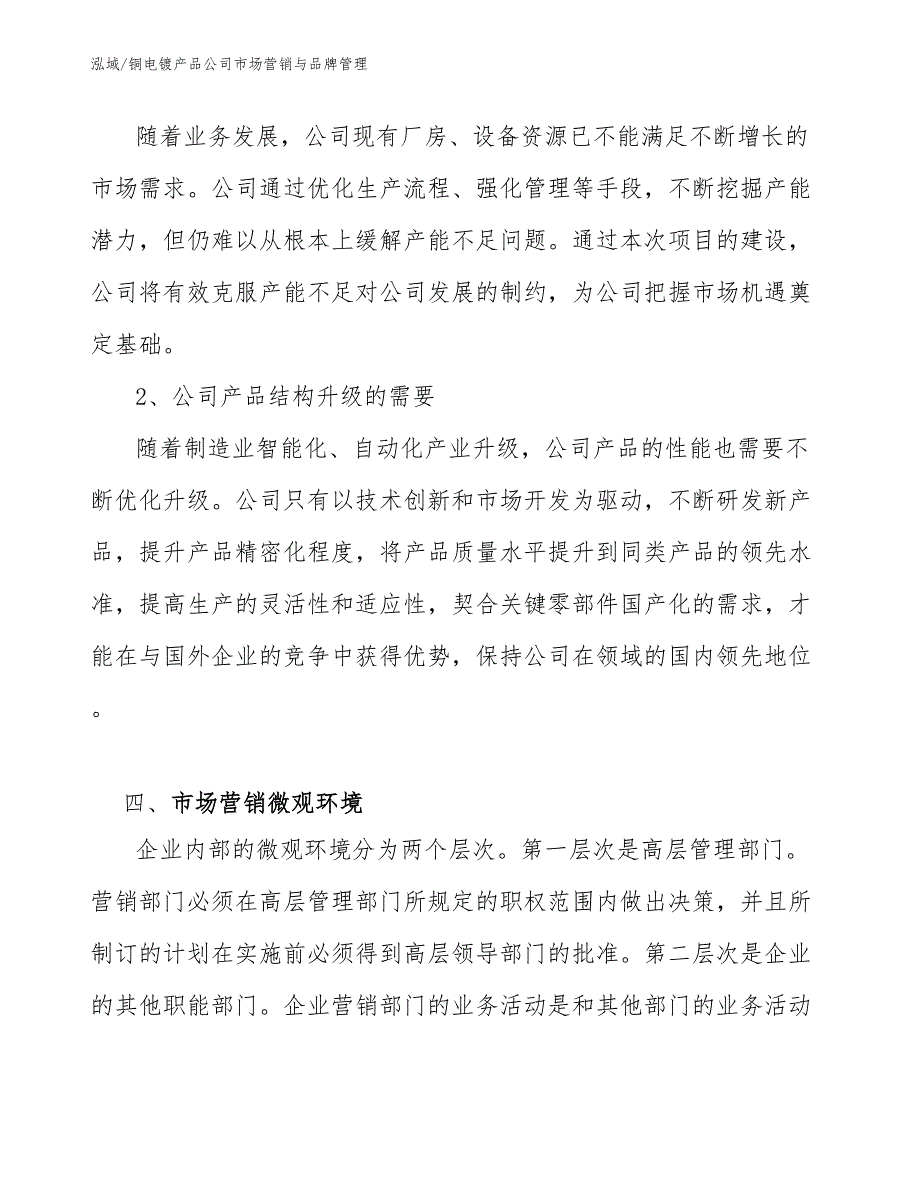 泓域/铜电镀产品公司市场营销与品牌管理

随着业务发展，公司现有厂房、设备资源已不能满足不断增长的市场需求。公司通过优化生产流程、强化管理等手段，不断挖掘产能潜力，但仍难以从根本上缓解产能不足问题。通过本次项目的建设，公司将有效克服产能不足对公司发展的制约，为公司把握市场机遇奠定基础。

2、公司产品结构升级的需要

随着制造业智能化、自动化产业升级，公司产品的性能也需要不断优化升级。公司只有以技术创新和市场开发为驱动，不断研发新产品，提升产品精密化程度，将产品质量水平提升到同类产品的领先水准，提高生产的灵活性和适应性，契合关键零部件国产化的需求，才能在与国外企业的竞争中获得优势，保持公司在领域的国内领先地位。

四、市场营销微观环境

企业内部的微观环境分为两个层次。第一层次是高层管理部门。营销部门必须在高层管理部门所规定的职权范围内做出决策，并且所制订的计划在实施前必须得到高层领导部门的批准。第二层次是企业的其他职能部门。企业营销部门的业务活动是和其他部门的业务活动